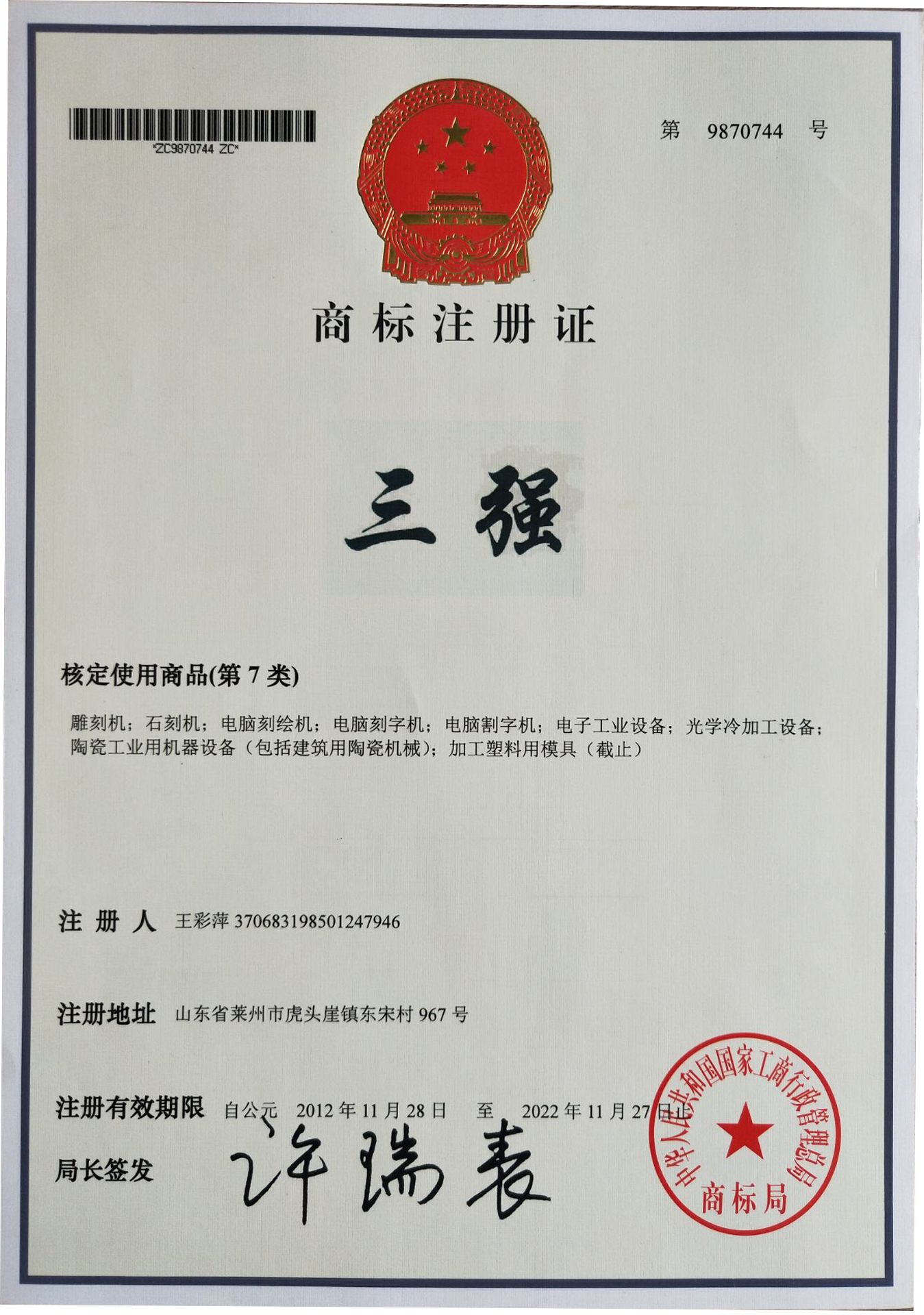 *ZC9870744 ZC*

第 9870744 号

商标注册证

三强

核定使用商品(第 7 类)

雕刻机；石刻机；电脑刻绘机；电脑刻字机；电脑割字机；电子工业设备；光学冷加工设备；陶瓷工业用机器设备（包括建筑用陶瓷机械）；加工塑料用模具（截止）

注 册 人 王彩萍 370683198501247946

注册地址 山东省莱州市虎头崖镇东宋村 967 号

注册有效期限 自公元 2012 年 11 月 28 日 至 2022 年 11 月 27 日止

局长签发 许瑞表

中华人民共和国国家工商行政管理总局
商标局